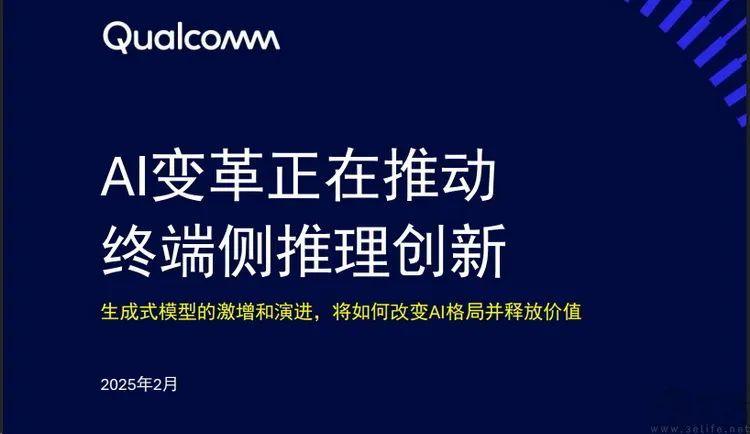 Qualcomm

AI变革正在推动
终端侧推理创新

生成式模型的激增和演进，将如何改变AI格局并释放价值

2025年2月

www.3elife.net